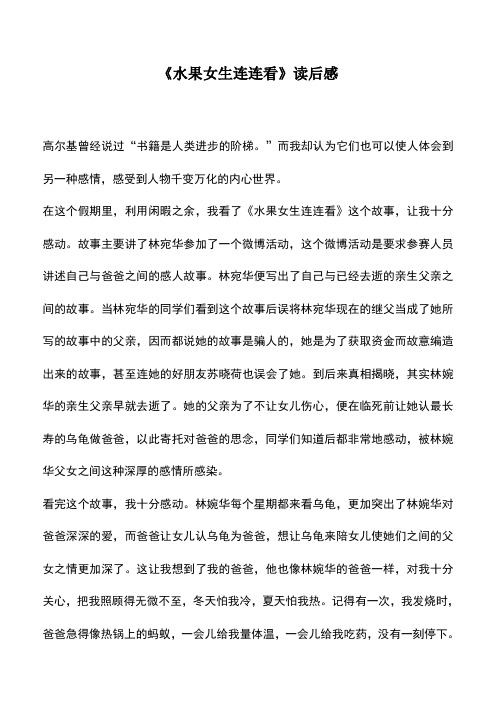 《水果女生连连看》读后感

高尔基曾经说过“书籍是人类进步的阶梯。”而我却认为它们也可以使人体会到另一种感情，感受到人物千变万化的内心世界。

在这个假期里，利用闲暇之余，我看了《水果女生连连看》这个故事，让我十分感动。故事主要讲了林宛华参加了一个微博活动，这个微博活动是要求参赛人员讲述自己与爸爸之间的感人故事。林宛华便写出了自己与已经去逝的亲生父亲之间的故事。当林宛华的同学们看到这个故事后误将林宛华现在的继父当成了她所写的故事中的父亲，因而都说她的故事是骗人的，她是为了获取资金而故意编造出来的故事，甚至连她的好朋友苏晓荷也误会了她。到后来真相揭晓，其实林婉华的亲生父亲早就去逝了。她的父亲为了不让女儿伤心，便在临死前让她认最长寿的乌龟做爸爸，以此寄托对爸爸的思念，同学们知道后都非常地感动，被林婉华父女之间这种深厚的感情所感染。

看完这个故事，我十分感动。林婉华每个星期都来看乌龟，更加突出了林婉华对爸爸深深的爱，而爸爸让女儿认乌龟为爸爸，想让乌龟来陪女儿使她们之间的父女之情更加深了。这让我想到了我的爸爸，他也像林婉华的爸爸一样，对我十分关心，把我照顾得无微不至，冬天怕我冷，夏天怕我热。记得有一次，我发烧时，爸爸急得像热锅上的蚂蚁，一会儿给我量体温，一会儿给我吃药，没有一刻停下。